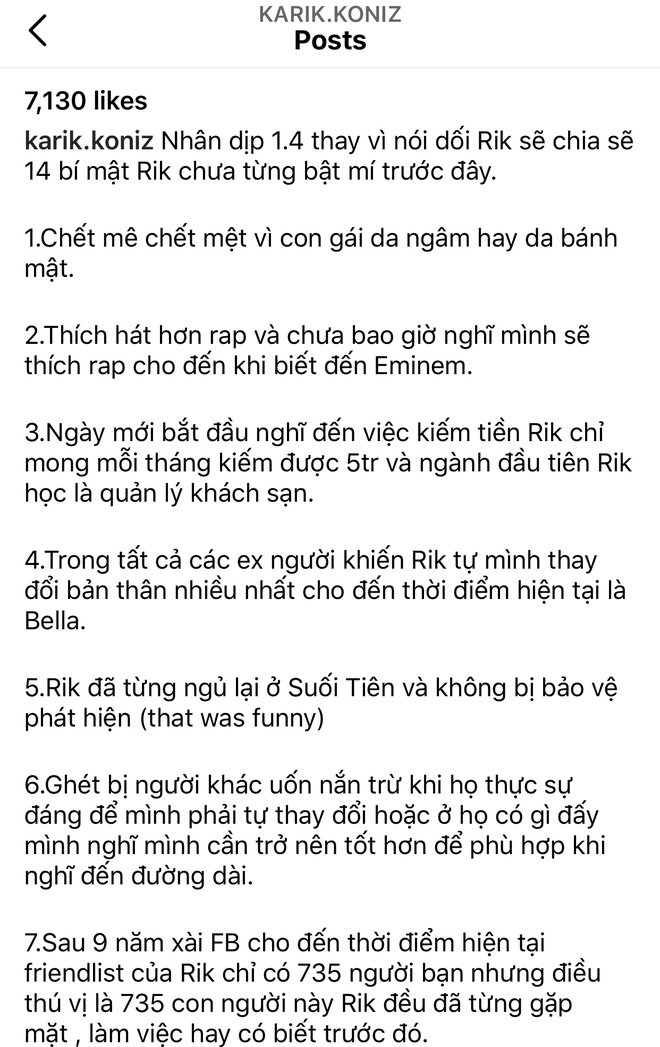 KARIK.KONIZ
Posts

7,130 likes

karik.koniz Nhân dịp 1.4 thay vì nói dối Rik sẽ chia sẽ 14 bí mật Rik chưa từng bật mí trước đây.

1.Chết mê chết mệt vì con gái da ngâm hay da bánh mật.

2.Thích hát hơn rap và chưa bao giờ nghĩ mình sẽ thích rap cho đến khi biết đến Eminem.

3.Ngày mới bắt đầu nghĩ đến việc kiếm tiền Rik chỉ mong mỗi tháng kiếm được 5tr và ngành đầu tiên Rik học là quản lý khách sạn.

4.Trong tất cả các ex người khiến Rik tự mình thay đổi bản thân nhiều nhất cho đến thời điểm hiện tại là Bella.

5.Rik đã từng ngủ lại ở Suối Tiên và không bị bảo vệ phát hiện (that was funny)

6.Ghét bị người khác uốn nắn trừ khi họ thực sự đáng để mình phải tự thay đổi hoặc ở họ có gì đấy mình nghĩ mình cần trở nên tốt hơn để phù hợp khi nghĩ đến đường dài.

7.Sau 9 năm xài FB cho đến thời điểm hiện tại friendlist của Rik chỉ có 735 người bạn nhưng điều thú vị là 735 con người này Rik đều đã từng gặp mặt , làm việc hay có biết trước đó.